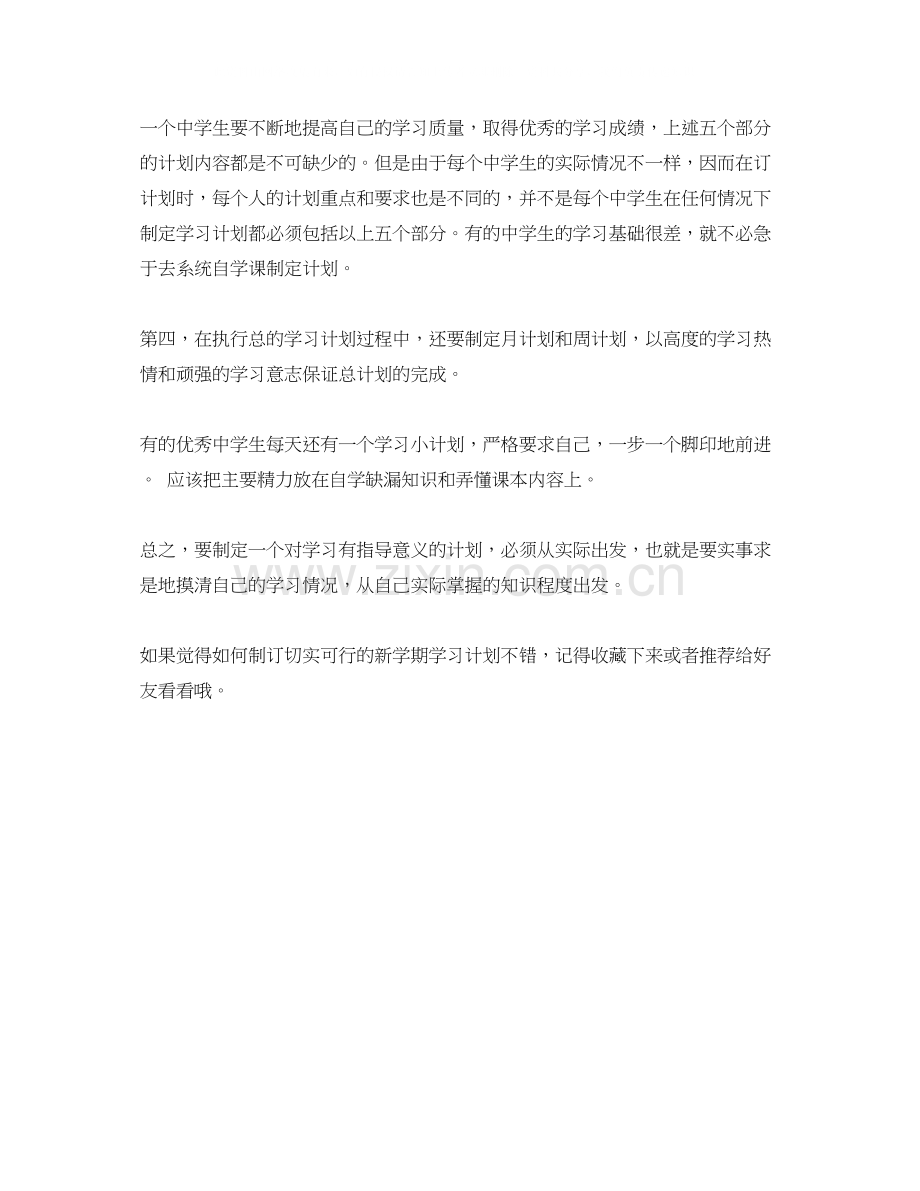 一个中学生要不断地提高自己的学习质量，取得优秀的学习成绩，上述五个部分的计划内容都是不可缺少的。但是由于每个中学生的实际情况不一样，因而在订计划时，每个人的计划重点和要求也是不同的，并不是每个中学生在任何情况下制定学习计划都必须包括以上五个部分。有的中学生的学习基础很差，就不必急于去系统自学课制定计划。

第四，在执行总的学习计划过程中，还要制定月计划和周计划，以高度的学习热情和顽强的学习意志保证总计划的完成。

有的优秀中学生每天还有一个学习小计划，严格要求自己，一步一个脚印地前进。 应该把主要精力放在自学缺漏知识和弄懂课本内容上。

总之，要制定一个对学习有指导意义的计划，必须从实际出发，也就是要实事求是地摸清自己的学习情况，从自己实际掌握的知识程度出发。

www.zixin.com.cn

如果觉得如何制订切实可行的新学期学习计划不错，记得收藏下来或者推荐给好友看看哦。